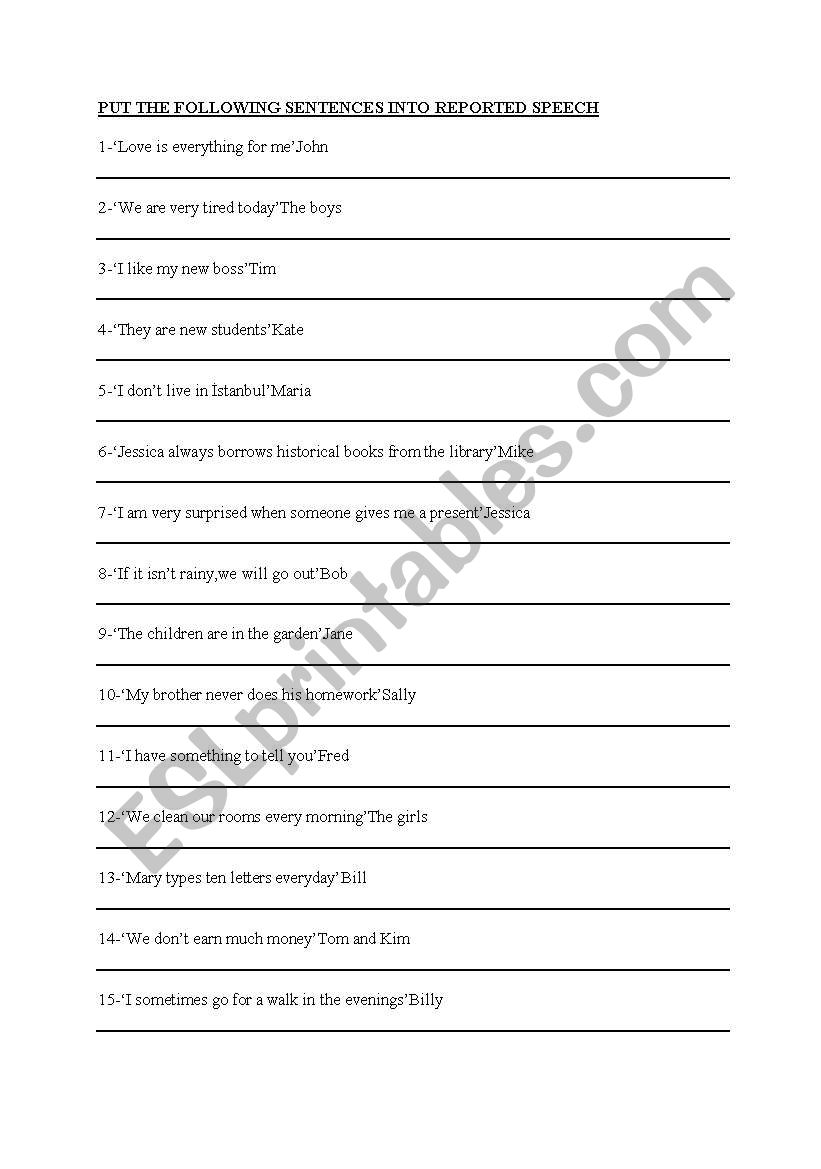 PUT THE FOLLOWING SENTENCES INTO REPORTED SPEECH

1-'Love is everything for me'John

2-'We are very tired today'The boys

3-'I like my new boss'Tim

4-'They are new students'Kate

5-'I don't live in İstanbul'Maria

6-'Jessica always borrows historical books from the library'Mike

7-'I am very surprised when someone gives me a present'Jessica

8-'If it isn't rainy,we will go out'Bob

9-'The children are in the garden'Jane

10-'My brother never does his homework'Sally

11-'I have something to tell you'Fred

12-'We clean our rooms every morning'The girls

13-'Mary types ten letters everyday'Bill

14-'We don't earn much money'Tom and Kim

15-'I sometimes go for a walk in the evenings'Billy

ESLprintables.com